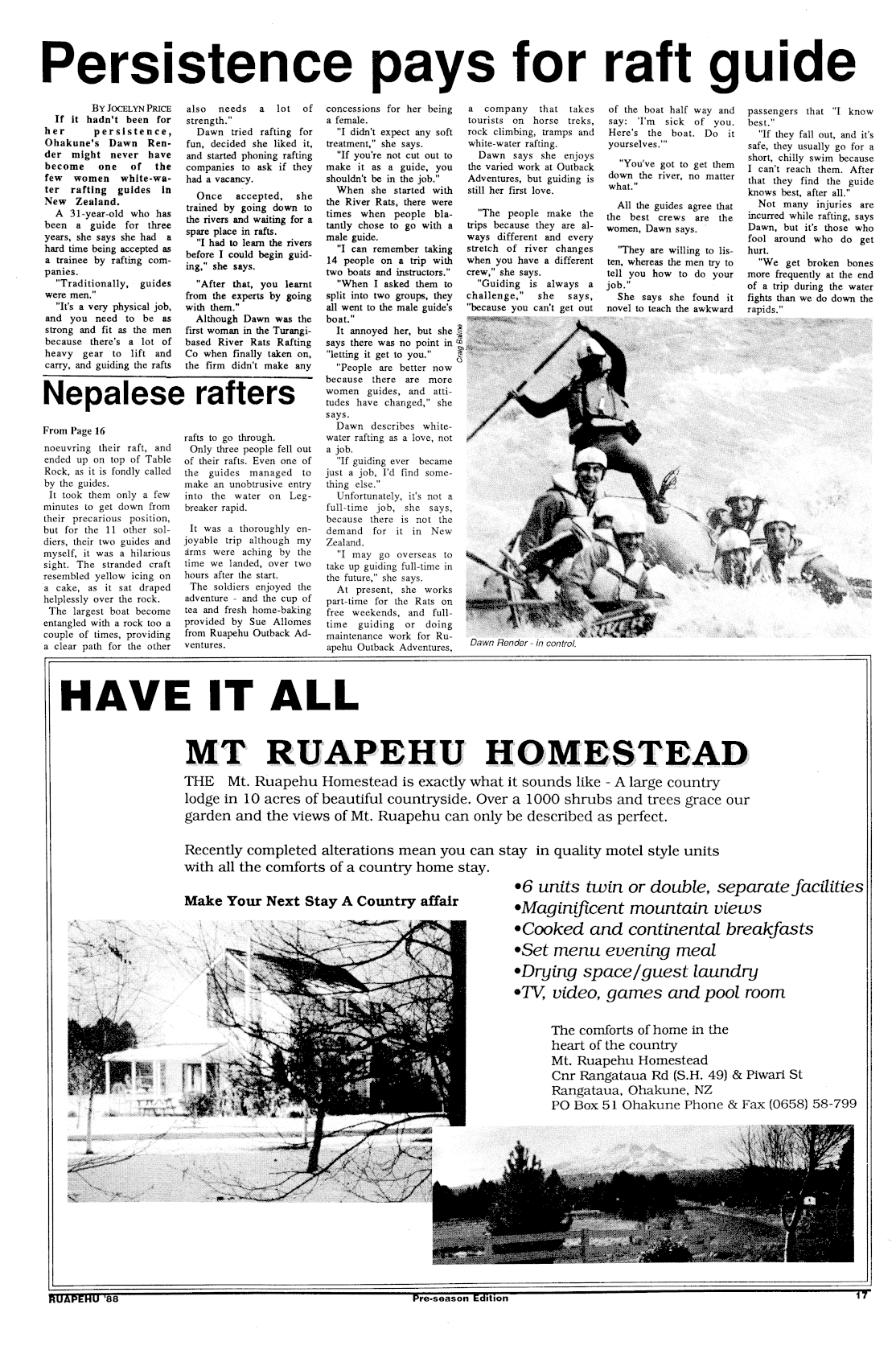 Persistence pays for raft guide

BY JOCELYN PRICE

If it hadn't been for her persistence, Ohakune's Dawn Render might never have become one of the few women white-water rafting guides in New Zealand.

A 31-year-old who has been a guide for three years, she says she had a hard time being accepted as a trainee by rafting companies.

"Traditionally, guides were men."

"It's a very physical job, and you need to be as strong and fit as the men because there's a lot of heavy gear to lift and carry, and guiding the rafts also needs a lot of strength."

Dawn tried rafting for fun, decided she liked it, and started phoning rafting companies to ask if they had a vacancy.

Once accepted, she trained by going down to the rivers and waiting for a spare place in rafts.

"I had to learn the rivers before I could begin guiding," she says.

"After that, you learnt from the experts by going with them."

Although Dawn was the first woman in the Turangi-based River Rats Rafting Co when finally taken on, the firm didn't make any concessions for her being a female.

"I didn't expect any soft treatment," she says.

"If you're not cut out to make it as a guide, you shouldn't be in the job."

When she started with the River Rats, there were times when people blatantly chose to go with a male guide.

"I can remember taking 14 people on a trip with two boats and instructors."

"When I asked them to split into two groups, they all went to the male guide's boat."

It annoyed her, but she says there was no point in "letting it get to you."

"People are better now because there are more women guides, and attitudes have changed," she says.

Dawn describes white-water rafting as a love, not a job.

"If guiding ever became just a job, I'd find something else."

Unfortunately, it's not a full-time job, she says, because there is not the demand for it in New Zealand.

"I may go overseas to take up guiding full-time in the future," she says.

At present, she works part-time for the Rats on free weekends, and full-time guiding or doing maintenance work for Ruapehu Outback Adventures, a company that takes tourists on horse treks, rock climbing, tramps and white-water rafting.

Dawn says she enjoys the varied work at Outback Adventures, but guiding is still her first love.

"The people make the trips because they are always different and every stretch of river changes when you have a different crew," she says.

"Guiding is always a challenge," she says, "because you can't get out of the boat half way and say: 'I'm sick of you. Here's the boat. Do it yourselves.'"

"You've got to get them down the river, no matter what."

All the guides agree that the best crews are the women, Dawn says.

"They are willing to listen, whereas the men try to tell you how to do your job."

She says she found it novel to teach the awkward passengers that "I know best."

"If they fall out, and it's safe, they usually go for a short, chilly swim because I can't reach them. After that they find the guide knows best, after all."

Not many injuries are incurred while rafting, says Dawn, but it's those who fool around who do get hurt.

"We get broken bones more frequently at the end of a trip during the water fights than we do down the rapids."

Craig Baline

Dawn Render - in control.

Nepalese rafters

From Page 16

noeuvring their raft, and ended up on top of Table Rock, as it is fondly called by the guides.

It took them only a few minutes to get down from their precarious position, but for the 11 other soldiers, their two guides and myself, it was a hilarious sight. The stranded craft resembled yellow icing on a cake, as it sat draped helplessly over the rock.

The largest boat become entangled with a rock too a couple of times, providing a clear path for the other rafts to go through.

Only three people fell out of their rafts. Even one of the guides managed to make an unobtrusive entry into the water on Legbreaker rapid.

It was a thoroughly enjoyable trip although my arms were aching by the time we landed, over two hours after the start.

The soldiers enjoyed the adventure - and the cup of tea and fresh home-baking provided by Sue Allomes from Ruapehu Outback Adventures.

HAVE IT ALL

MT RUAPEHU HOMESTEAD

THE Mt. Ruapehu Homestead is exactly what it sounds like - A large country lodge in 10 acres of beautiful countryside. Over a 1000 shrubs and trees grace our garden and the views of Mt. Ruapehu can only be described as perfect.

Recently completed alterations mean you can stay in quality motel style units with all the comforts of a country home stay.

Make Your Next Stay A Country affair

•6 units twin or double, separate facilities
•Maginificent mountain views
•Cooked and continental breakfasts
•Set menu evening meal
•Drying space/guest laundry
•TV, video, games and pool room

The comforts of home in the heart of the country
Mt. Ruapehu Homestead
Cnr Rangataua Rd (S.H. 49) & Piwari St
Rangataua, Ohakune, NZ
PO Box 51 Ohakune Phone & Fax (0658) 58-799

RUAPEHU '88 Pre-season Edition 17